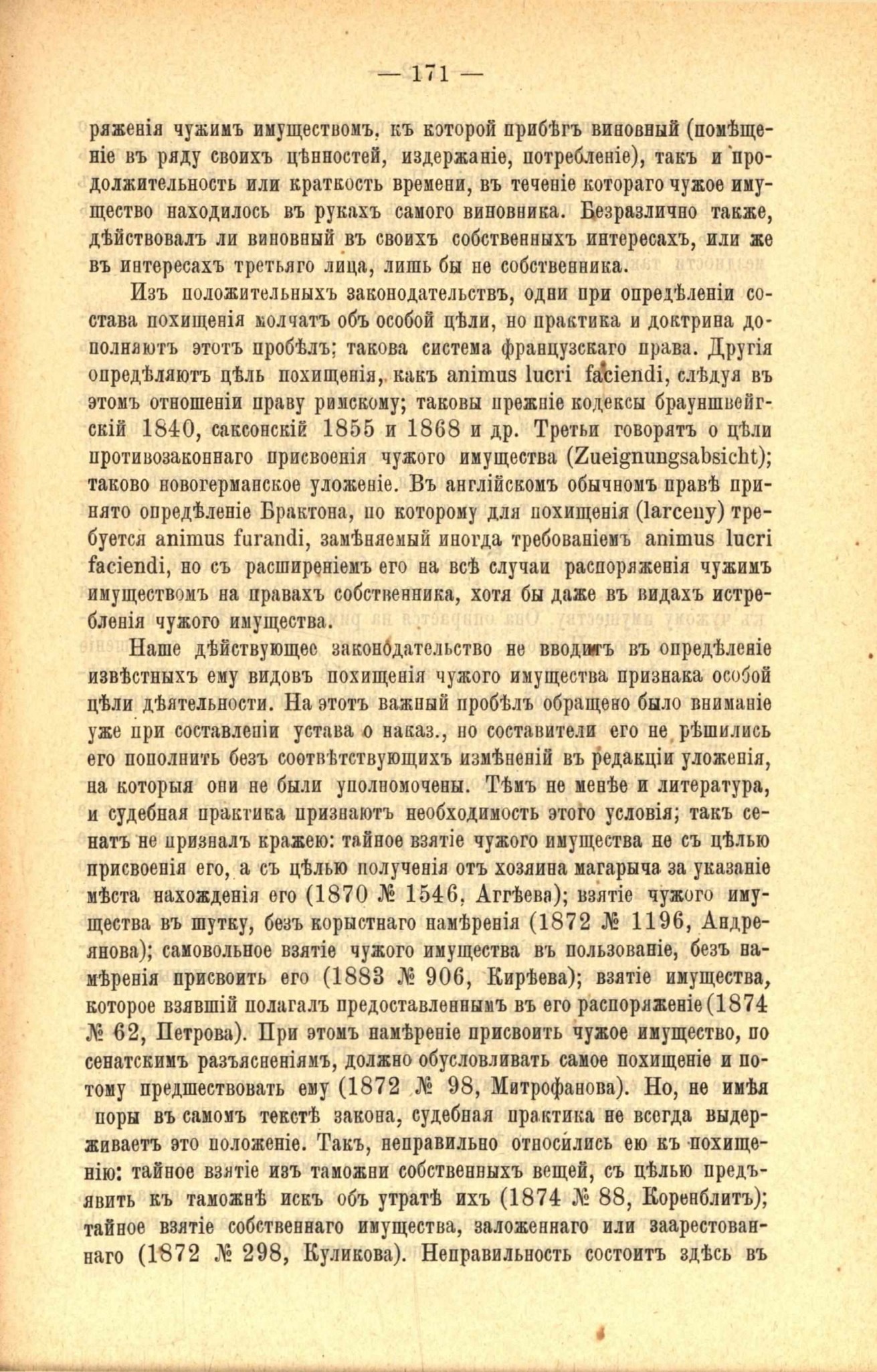 — 171 —

ряженія чужимъ имуществомъ, къ которой прибѣгъ виновный (помѣщеніе въ ряду своихъ цѣнностей, издержаніе, потребленіе), такъ и продолжительность или краткость времени, въ теченіе котораго чужое имущество находилось въ рукахъ самого виновника. Безразлично также, дѣйствовалъ ли виновный въ своихъ собственныхъ интересахъ, или же въ интересахъ третьяго лица, лишь бы не собственника.

Изъ положительныхъ законодательствъ, одни при опредѣленіи состава похищенія молчатъ объ особой цѣли, но практика и доктрина дополняютъ этотъ пробѣлъ; такова система французскаго права. Другія опредѣляютъ цѣль похищенія, какъ animus lucri faciendi, слѣдуя въ этомъ отношеніи праву римскому; таковы прежніе кодексы брауншвейгскій 1840, саксонскій 1855 и 1868 и др. Третьи говорятъ о цѣли противозаконнаго присвоенія чужого имущества (Zueignungsabsicht); таково новогерманское уложеніе. Въ англійскомъ обычномъ правѣ принято опредѣленіе Брактона, по которому для похищенія (larceny) требуется animus furandi, замѣняемый иногда требованіемъ animus lucri faciendi, но съ расширеніемъ его на всѣ случаи распоряженія чужимъ имуществомъ на правахъ собственника, хотя бы даже въ видахъ истребленія чужого имущества.

Наше дѣйствующее законодательство не вводитъ въ опредѣленіе извѣстныхъ ему видовъ похищенія чужого имущества признака особой цѣли дѣятельности. На этотъ важный пробѣлъ обращено было вниманіе уже при составленіи устава о наказ., но составители его не рѣшились его пополнить безъ соотвѣтствующихъ измѣненій въ редакціи уложенія, на которыя они не были уполномочены. Тѣмъ не менѣе и литература, и судебная практика признаютъ необходимость этого условія; такъ сенатъ не призналъ кражею: тайное взятіе чужого имущества не съ цѣлью присвоенія его, а съ цѣлью полученія отъ хозяина магарыча за указаніе мѣста нахожденія его (1870 № 1546, Аггѣева); взятіе чужого имущества въ шутку, безъ корыстнаго намѣренія (1872 № 1196, Андреянова); самовольное взятіе чужого имущества въ пользованіе, безъ намѣренія присвоить его (1883 № 906, Кирѣева); взятіе имущества, которое взявшій полагалъ предоставленнымъ въ его распоряженіе (1874 № 62, Петрова). При этомъ намѣреніе присвоить чужое имущество, по сенатскимъ разъясненіямъ, должно обусловливать самое похищеніе и потому предшествовать ему (1872 № 98, Митрофанова). Но, не имѣя поры въ самомъ текстѣ закона, судебная практика не всегда выдерживаетъ это положеніе. Такъ, неправильно относились ею къ похищенію: тайное взятіе изъ таможни собственныхъ вещей, съ цѣлью предъявить къ таможнѣ искъ объ утратѣ ихъ (1874 № 88, Коренблитъ); тайное взятіе собственнаго имущества, заложеннаго или заарестованнаго (1872 № 298, Куликова). Неправильность состоитъ здѣсь въ